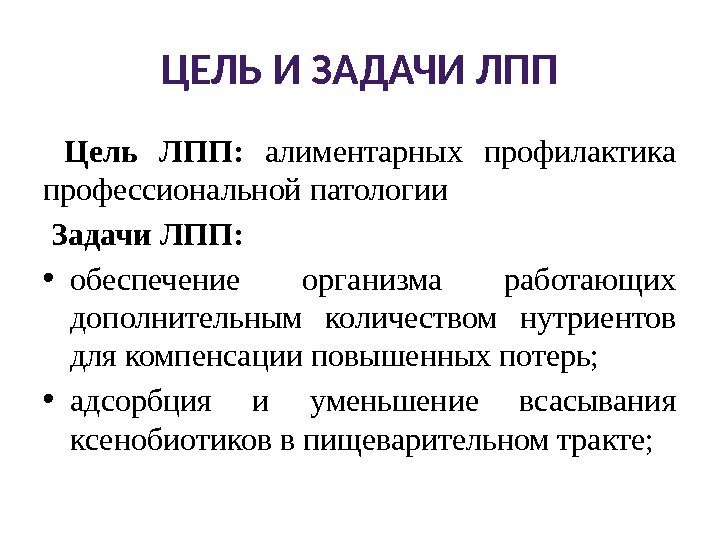 ЦЕЛЬ И ЗАДАЧИ ЛПП

Цель ЛПП: алиментарных профилактика профессиональной патологии

Задачи ЛПП:

• обеспечение организма работающих дополнительным количеством нутриентов для компенсации повышенных потерь;

• адсорбция и уменьшение всасывания ксенобиотиков в пищеварительном тракте;